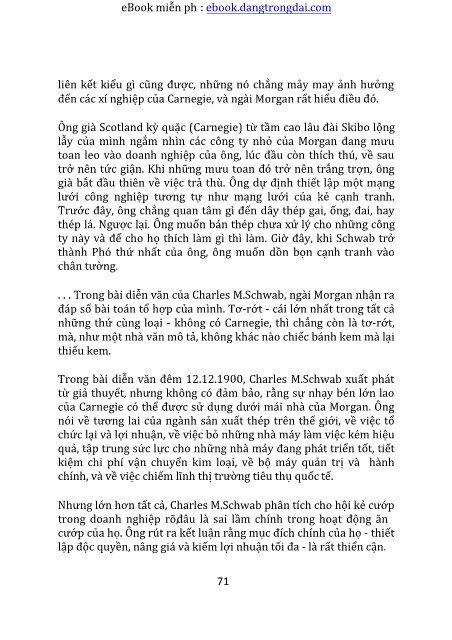 eBook miễn ph : ebook.dangtrongdai.com

liên kết kiểu gì cũng được, những nó chẳng mảy may ảnh hưởng đến các xí nghiệp của Carnegie, và ngài Morgan rất hiểu điều đó.

Ông già Scotland kỳ quặc (Carnegie) từ tầm cao lâu đài Skibo lộng lẫy của mình ngắm nhìn các công ty nhỏ của Morgan đang mưu toan leo vào doanh nghiệp của ông, lúc đầu còn thích thú, về sau trở nên tức giận. Khi những mưu toan đó trở nên trắng trợn, ông già bắt đầu thiên về việc trả thù. Ông dự định thiết lập một mạng lưới công nghiệp tương tự như mạng lưới của kẻ cạnh tranh. Trước đây, ông chẳng quan tâm gì đến dây thép gai, ống, đai, hay thép lá. Ngược lại. Ông muốn bán thép chưa xử lý cho những công ty này và để cho họ thích làm gì thì làm. Giờ đây, khi Schwab trở thành Phó thứ nhất của ông, ông muốn dồn bọn cạnh tranh vào chân tường.

. . . Trong bài diễn văn của Charles M.Schwab, ngài Morgan nhận ra đáp số bài toán tổ hợp của mình. Tơ-rớt - cái lớn nhất trong tất cả những thứ cùng loại - không có Carnegie, thì chẳng còn là tơ-rớt, mà, như một nhà văn mô tả, không khác nào chiếc bánh kem mà lại thiếu kem.

Trong bài diễn văn đêm 12.12.1900, Charles M.Schwab xuất phát từ giả thuyết, nhưng không có đảm bảo, rằng sự nhạy bén lớn lao của Carnegie có thể được sử dụng dưới mái nhà của Morgan. Ông nói về tương lai của ngành sản xuất thép trên thế giới, về việc tổ chức lại và lợi nhuận, về việc bỏ những nhà máy làm việc kém hiệu quả, tập trung sức lực cho những nhà máy đang phát triển tốt, tiết kiệm chi phí vận chuyển kim loại, về bộ máy quản trị và hành chính, và về việc chiếm lĩnh thị trường tiêu thụ quốc tế.

Nhưng lớn hơn tất cả, Charles M.Schwab phân tích cho hội kẻ cướp trong doanh nghiệp rõđâu là sai lầm chính trong hoạt động ăn cướp của họ. Ông rút ra kết luận rằng mục đích chính của họ - thiết lập độc quyền, nâng giá và kiếm lợi nhuận tối đa - là rất thiển cận.

71